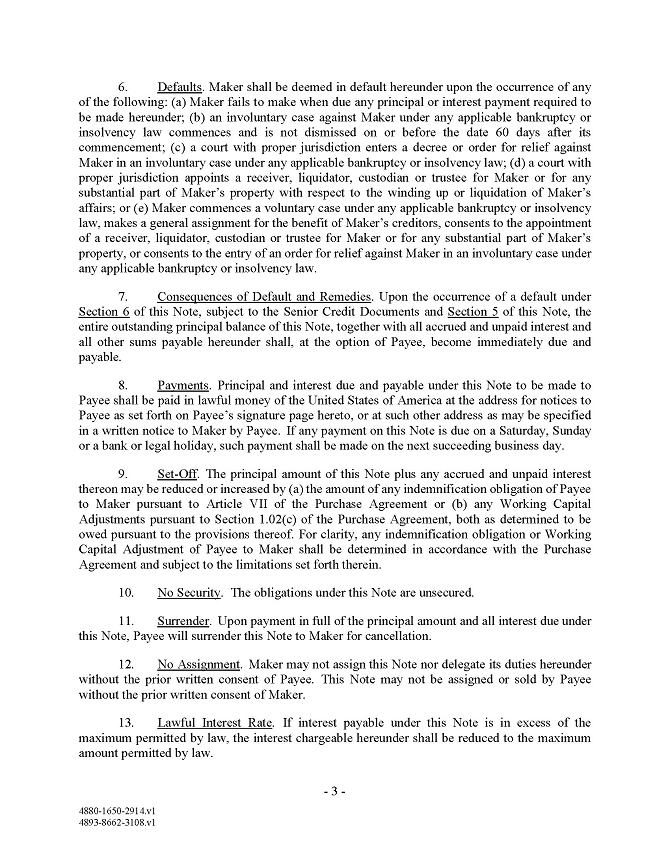 6. Defaults. Maker shall be deemed in default hereunder upon the occurrence of any of the following: (a) Maker fails to make when due any principal or interest payment required to be made hereunder; (b) an involuntary case against Maker under any applicable bankruptcy or insolvency law commences and is not dismissed on or before the date 60 days after its commencement; (c) a court with proper jurisdiction enters a decree or order for relief against Maker in an involuntary case under any applicable bankruptcy or insolvency law; (d) a court with proper jurisdiction appoints a receiver, liquidator, custodian or trustee for Maker or for any substantial part of Maker's property with respect to the winding up or liquidation of Maker's affairs; or (e) Maker commences a voluntary case under any applicable bankruptcy or insolvency law, makes a general assignment for the benefit of Maker's creditors, consents to the appointment of a receiver, liquidator, custodian or trustee for Maker or for any substantial part of Maker's property, or consents to the entry of an order for relief against Maker in an involuntary case under any applicable bankruptcy or insolvency law.

7. Consequences of Default and Remedies. Upon the occurrence of a default under Section 6 of this Note, subject to the Senior Credit Documents and Section 5 of this Note, the entire outstanding principal balance of this Note, together with all accrued and unpaid interest and all other sums payable hereunder shall, at the option of Payee, become immediately due and payable.

8. Payments. Principal and interest due and payable under this Note to be made to Payee shall be paid in lawful money of the United States of America at the address for notices to Payee as set forth on Payee's signature page hereto, or at such other address as may be specified in a written notice to Maker by Payee. If any payment on this Note is due on a Saturday, Sunday or a bank or legal holiday, such payment shall be made on the next succeeding business day.

9. Set-Off. The principal amount of this Note plus any accrued and unpaid interest thereon may be reduced or increased by (a) the amount of any indemnification obligation of Payee to Maker pursuant to Article VII of the Purchase Agreement or (b) any Working Capital Adjustments pursuant to Section 1.02(c) of the Purchase Agreement, both as determined to be owed pursuant to the provisions thereof. For clarity, any indemnification obligation or Working Capital Adjustment of Payee to Maker shall be determined in accordance with the Purchase Agreement and subject to the limitations set forth therein.

10. No Security. The obligations under this Note are unsecured.

11. Surrender. Upon payment in full of the principal amount and all interest due under this Note, Payee will surrender this Note to Maker for cancellation.

12. No Assignment. Maker may not assign this Note nor delegate its duties hereunder without the prior written consent of Payee. This Note may not be assigned or sold by Payee without the prior written consent of Maker.

13. Lawful Interest Rate. If interest payable under this Note is in excess of the maximum permitted by law, the interest chargeable hereunder shall be reduced to the maximum amount permitted by law.

- 3 -

4880-1650-2914.v1
4893-8662-3108.v1